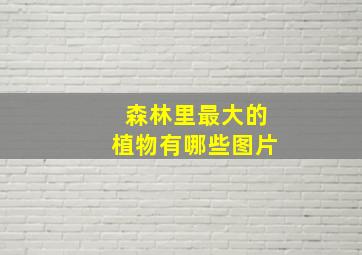 森林里最大的
植物有哪些图片